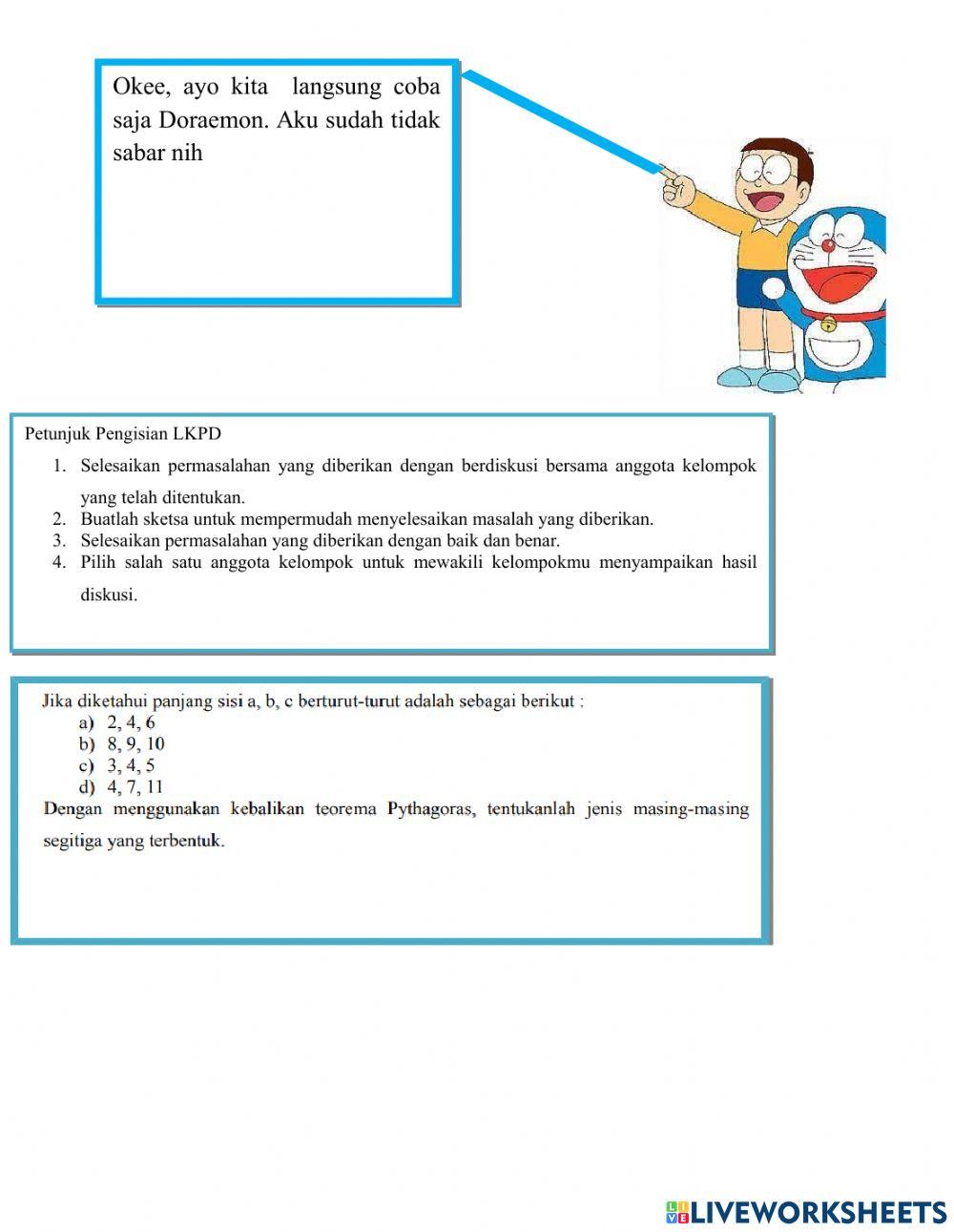 Okee, ayo kita langsung coba saja Doraemon. Aku sudah tidak sabar nih

Petunjuk Pengisian LKPD

1. Selesaikan permasalahan yang diberikan dengan berdiskusi bersama anggota kelompok yang telah ditentukan.
2. Buatlah sketsa untuk mempermudah menyelesaikan masalah yang diberikan.
3. Selesaikan permasalahan yang diberikan dengan baik dan benar.
4. Pilih salah satu anggota kelompok untuk mewakili kelompokmu menyampaikan hasil diskusi.

Jika diketahui panjang sisi a, b, c berturut-turut adalah sebagai berikut :
a) 2, 4, 6
b) 8, 9, 10
c) 3, 4, 5
d) 4, 7, 11
Dengan menggunakan kebalikan teorema Pythagoras, tentukanlah jenis masing-masing segitiga yang terbentuk.

LIVEWORKSHEETS